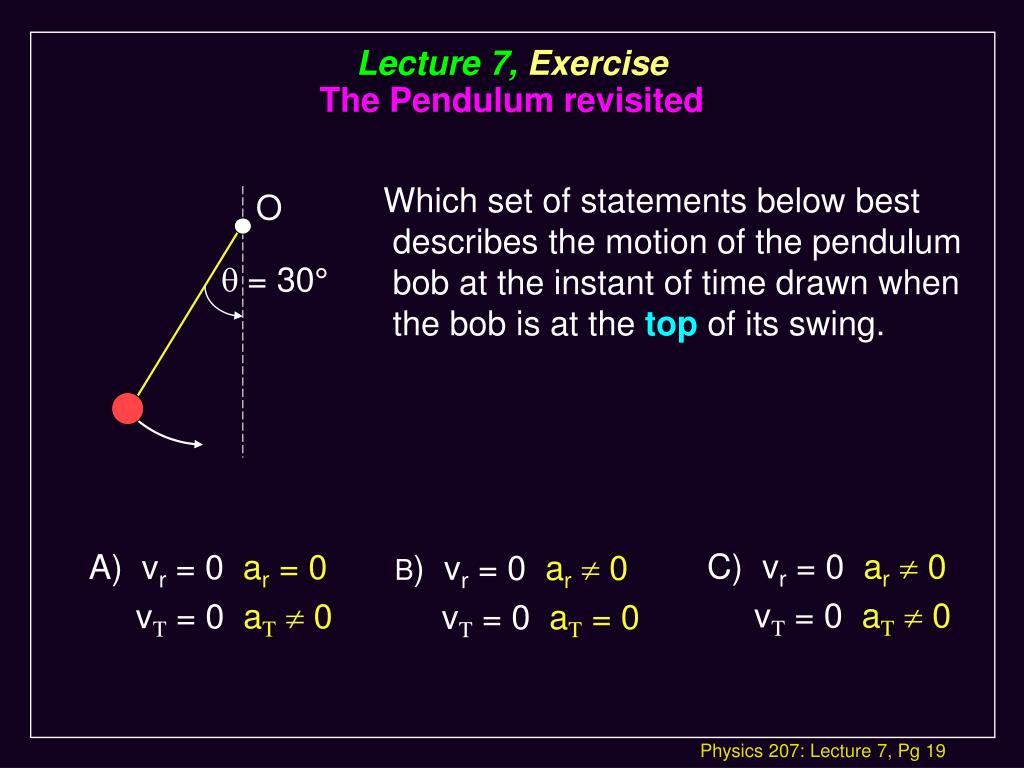 Lecture 7, Exercise
The Pendulum revisited

O

$\theta = 30°$

Which set of statements below best describes the motion of the pendulum bob at the instant of time drawn when the bob is at the top of its swing.

A) $v_r = 0$ $a_r = 0$
$v_T = 0$ $a_T \neq 0$

B) $v_r = 0$ $a_r \neq 0$
$v_T = 0$ $a_T = 0$

C) $v_r = 0$ $a_r \neq 0$
$v_T = 0$ $a_T \neq 0$

Physics 207: Lecture 7, Pg 19